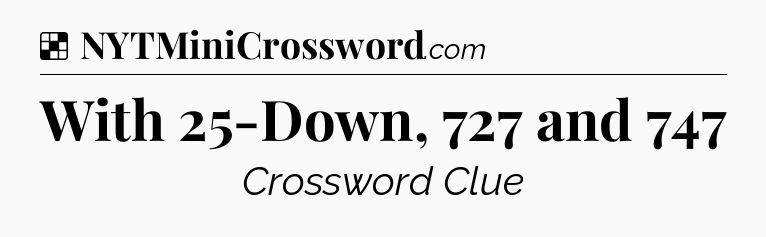 NYTMiniCrossword.com

With 25-Down, 727 and 747

Crossword Clue